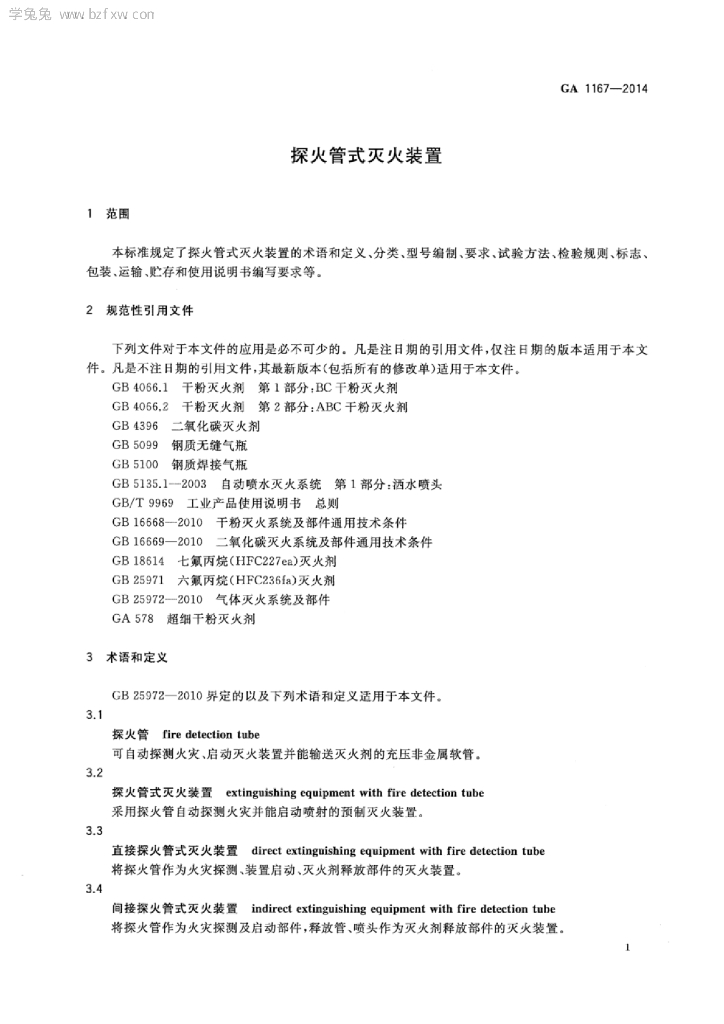 学兔兔 www.bzfxw.com

GA 1167—2014

探火管式灭火装置

1 范围

本标准规定了探火管式灭火装置的术语和定义、分类、型号编制、要求、试验方法、检验规则、标志、包装、运输、贮存和使用说明书编写要求等。

2 规范性引用文件

下列文件对于本文件的应用是必不可少的。凡是注日期的引用文件，仅注日期的版本适用于本文件。凡是不注日期的引用文件，其最新版本(包括所有的修改单)适用于本文件。

GB 4066.1 干粉灭火剂 第1部分:BC干粉灭火剂
GB 4066.2 干粉灭火剂 第2部分:ABC干粉灭火剂
GB 4396 二氧化碳灭火剂
GB 5099 钢质无缝气瓶
GB 5100 钢质焊接气瓶
GB 5135.1—2003 自动喷水灭火系统 第1部分:洒水喷头
GB/T 9969 工业产品使用说明书 总则
GB 16668—2010 干粉灭火系统及部件通用技术条件
GB 16669—2010 二氧化碳灭火系统及部件通用技术条件
GB 18614 七氟丙烷(HFC227ea)灭火剂
GB 25971 六氟丙烷(HFC236fa)灭火剂
GB 25972—2010 气体灭火系统及部件
GA 578 超细干粉灭火剂

3 术语和定义

GB 25972—2010 界定的以及下列术语和定义适用于本文件。

3.1
探火管 fire detection tube
可自动探测火灾、启动灭火装置并能输送灭火剂的充压非金属软管。

3.2
探火管式灭火装置 extinguishing equipment with fire detection tube
采用探火管自动探测火灾并能启动喷射的预制灭火装置。

3.3
直接探火管式灭火装置 direct extinguishing equipment with fire detection tube
将探火管作为火灾探测、装置启动、灭火剂释放部件的灭火装置。

3.4
间接探火管式灭火装置 indirect extinguishing equipment with fire detection tube
将探火管作为火灾探测及启动部件，释放管、喷头作为灭火剂释放部件的灭火装置。

1